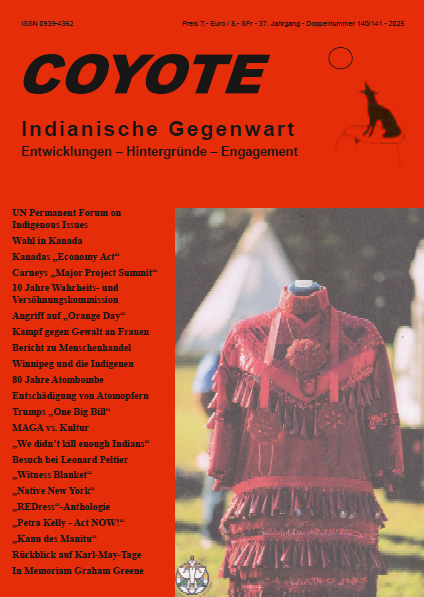 ISSN 0939-4362

Preis 7,- Euro / 8,- SFr - 37. Jahrgang - Doppelnummer 140/141 - 2025

COYOTE

Indianische Gegenwart

Entwicklungen – Hintergründe – Engagement

UN Permanent Forum on Indigenous Issues

Wahl in Kanada

Kanadas „Economy Act“

Carneys „Major Project Summit“

10 Jahre Wahrheits- und Versöhnungskommission

Angriff auf „Orange Day“

Kampf gegen Gewalt an Frauen

Bericht zu Menschenhandel

Winnipeg und die Indigenen

80 Jahre Atombombe

Entschädigung von Atomopfern

Trumps „One Big Bill“

MAGA vs. Kultur

„We didn't kill enough Indians“

Besuch bei Leonard Peltier

„Witness Blanket“

„Native New York“

„REDress“-Anthologie

„Petra Kelly - Act NOW!“

„Kanu des Manitu“

Rückblick auf Karl-May-Tage

In Memoriam Graham Greene